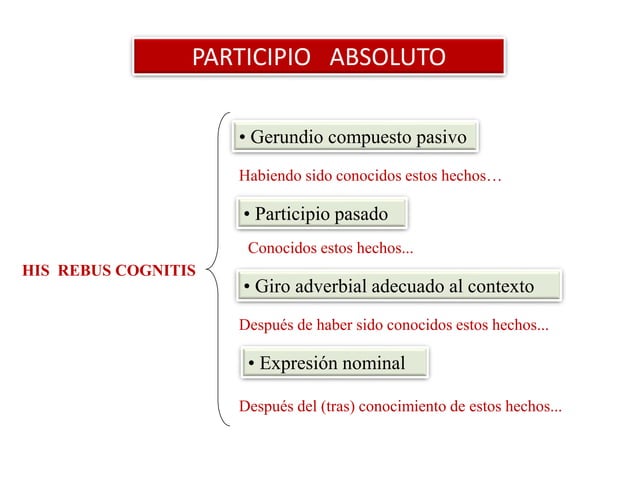 PARTICIPIO ABSOLUTO

HIS REBUS COGNITIS

• Gerundio compuesto pasivo

Habiendo sido conocidos estos hechos…

• Participio pasado

Conocidos estos hechos...

• Giro adverbial adecuado al contexto

Después de haber sido conocidos estos hechos...

• Expresión nominal

Después del (tras) conocimiento de estos hechos...